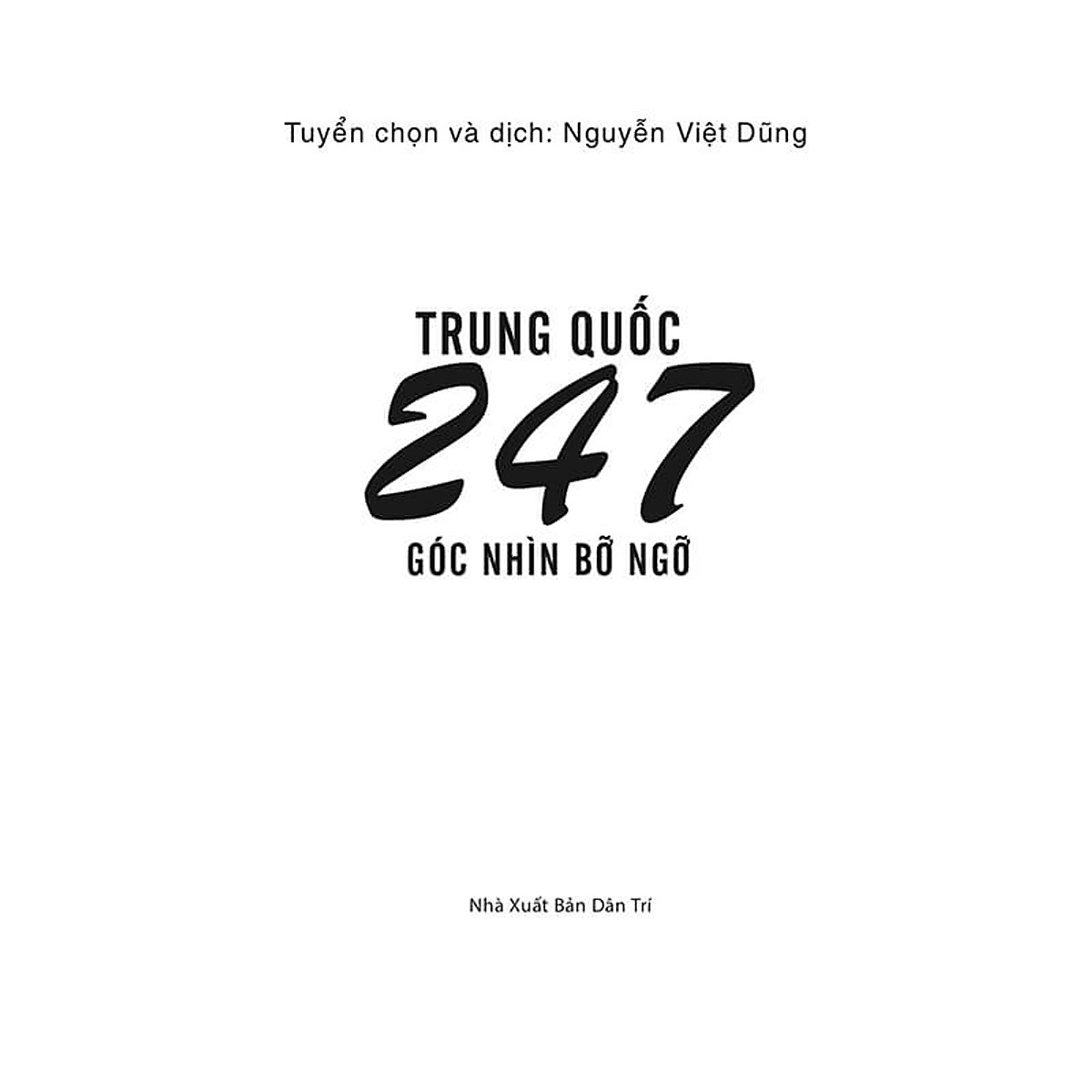 Tuyển chọn và dịch: Nguyễn Việt Dũng

TRUNG QUỐC
247
GÓC NHÌN BỠ NGỠ

Nhà Xuất Bản Dân Trí